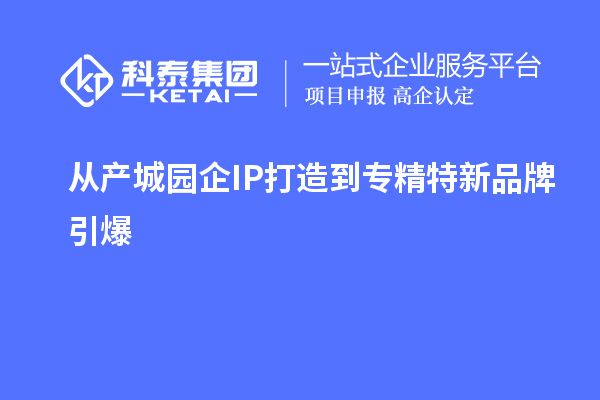 科泰集团
KETAI
一站式企业服务平台
项目申报 高企认定

从产城园企IP打造到专精特新品牌引爆